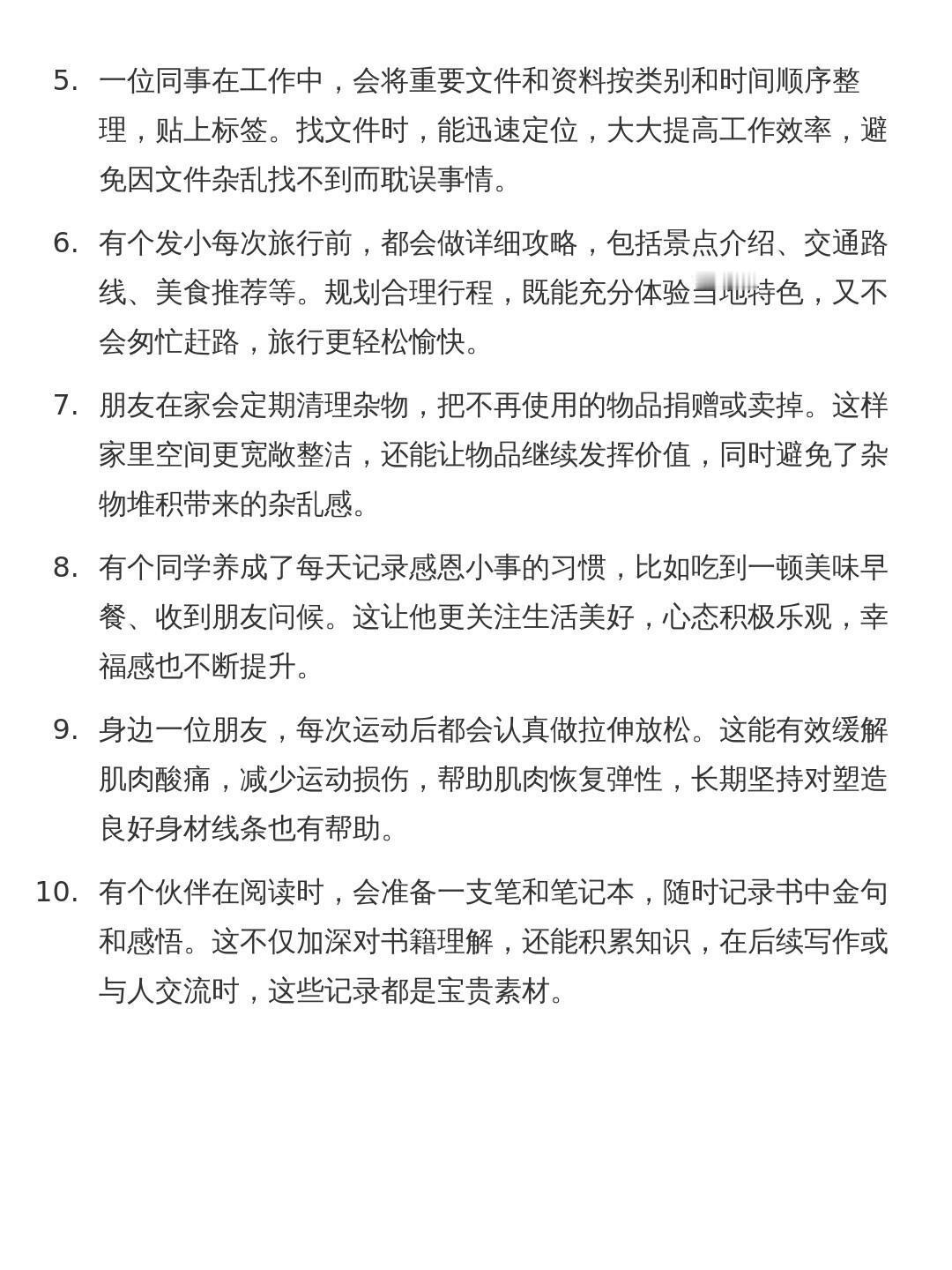 5. 一位同事在工作中，会将重要文件和资料按类别和时间顺序整理，贴上标签。找文件时，能迅速定位，大大提高工作效率，避免因文件杂乱找不到而耽误事情。

6. 有个发小每次旅行前，都会做详细攻略，包括景点介绍、交通路线、美食推荐等。规划合理行程，既能充分体验当地特色，又不会匆忙赶路，旅行更轻松愉快。

7. 朋友在家会定期清理杂物，把不再使用的物品捐赠或卖掉。这样家里空间更宽敞整洁，还能让物品继续发挥价值，同时避免了杂物堆积带来的杂乱感。

8. 有个同学养成了每天记录感恩小事的习惯，比如吃到一顿美味早餐、收到朋友问候。这让他更关注生活美好，心态积极乐观，幸福感也不断提升。

9. 身边一位朋友，每次运动后都会认真做拉伸放松。这能有效缓解肌肉酸痛，减少运动损伤，帮助肌肉恢复弹性，长期坚持对塑造良好身材线条也有帮助。

10. 有个伙伴在阅读时，会准备一支笔和笔记本，随时记录书中金句和感悟。这不仅加深对书籍理解，还能积累知识，在后续写作或与人交流时，这些记录都是宝贵素材。